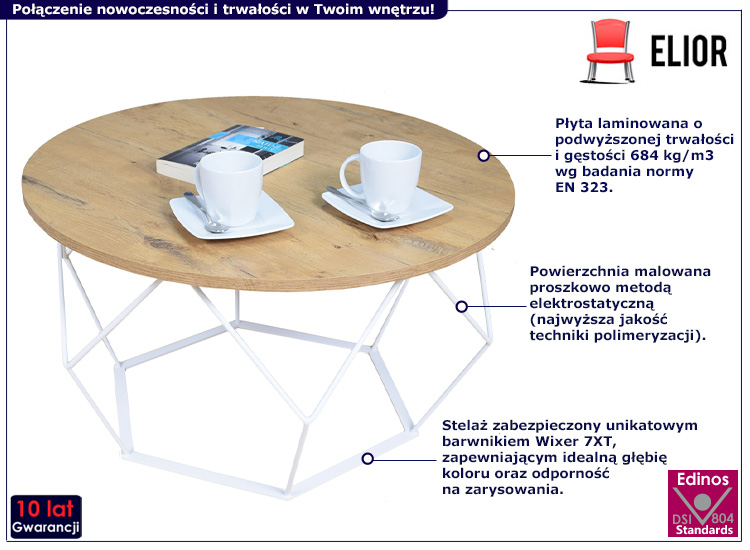 Połączenie nowoczesności i trwałości w Twoim wnętrzu!

ELIOR

Płyta laminowana o podwyższonej trwałości i gęstości 684 kg/m3 wg badania normy EN 323.

Powierzchnia malowana proszkowo metodą elektrostatyczną (najwyższa jakość techniki polimeryzacji).

Stelaż zabezpieczony unikatowym barwnikiem Wixer 7XT, zapewniającym idealną głębię koloru oraz odporność na zarysowania.

10 lat
Gwarancji

Edinos
DSI 804
Standards